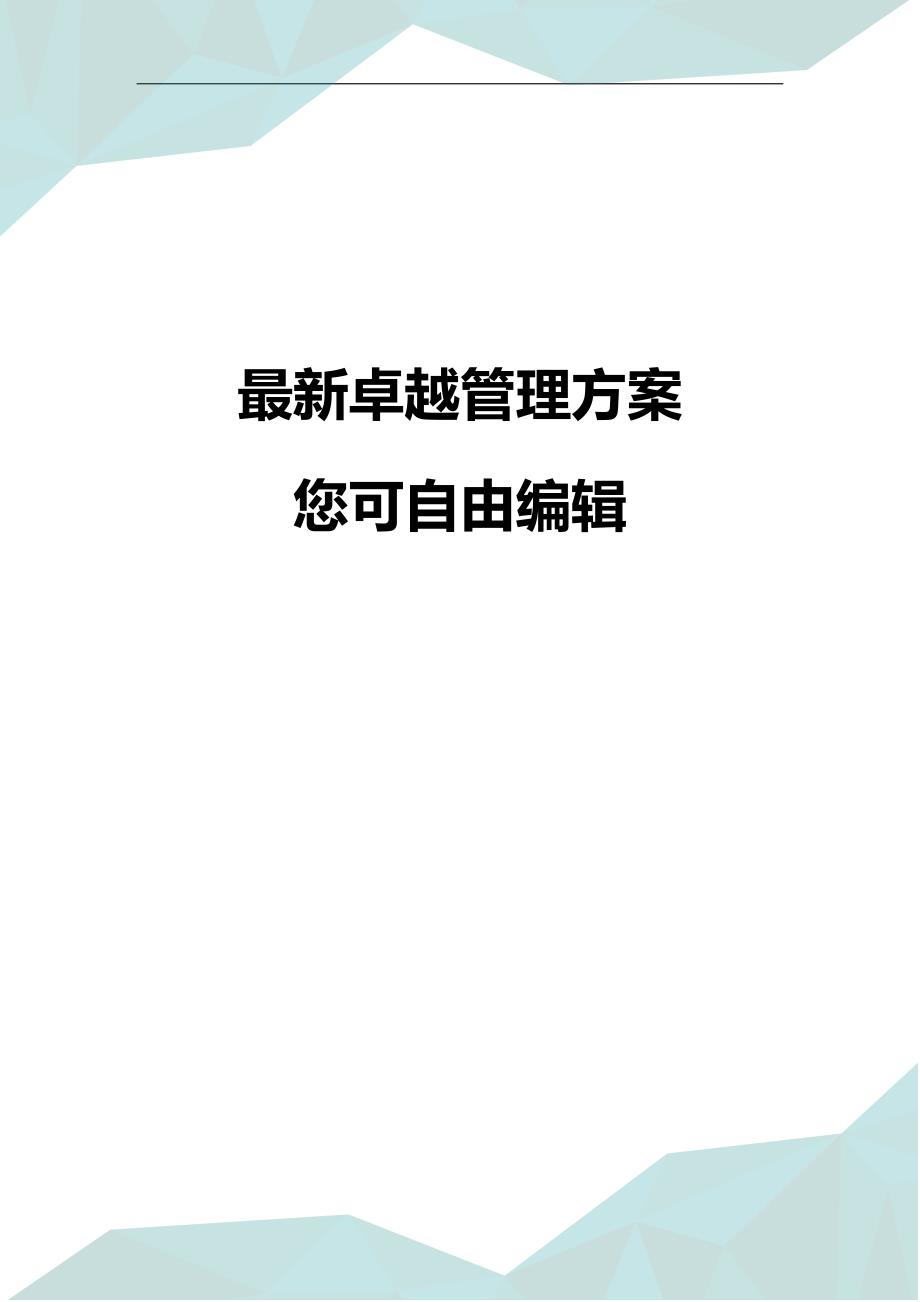 最新卓越管理方案

您可自由编辑